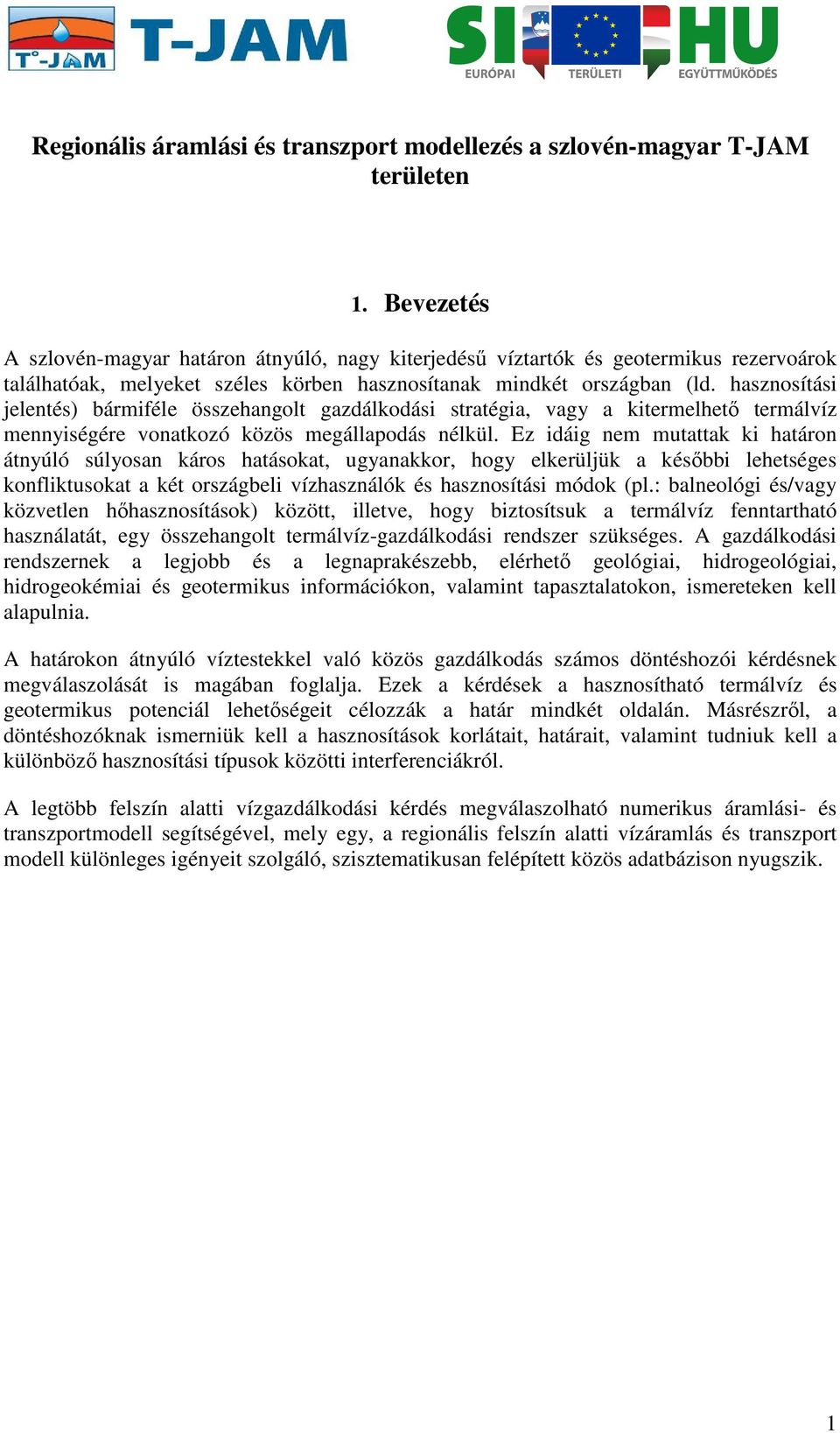 T°-JAM T-JAM

SI HU
EURÓPAI TERÜLETI EGYÜTTMŰKÖDÉS

Regionális áramlási és transzport modellezés a szlovén-magyar T-JAM területen

1. Bevezetés

A szlovén-magyar határon átnyúló, nagy kiterjedésű víztartók és geotermikus rezervoárok találhatóak, melyeket széles körben hasznosítanak mindkét országban (ld. hasznosítási jelentés) bármiféle összehangolt gazdálkodási stratégia, vagy a kitermelhető termálvíz mennyiségére vonatkozó közös megállapodás nélkül. Ez idáig nem mutattak ki határon átnyúló súlyosan káros hatásokat, ugyanakkor, hogy elkerüljük a későbbi lehetséges konfliktusokat a két országbeli vízhasználók és hasznosítási módok (pl.: balneológi és/vagy közvetlen hőhasznosítások) között, illetve, hogy biztosítsuk a termálvíz fenntartható használatát, egy összehangolt termálvíz-gazdálkodási rendszer szükséges. A gazdálkodási rendszernek a legjobb és a legnaprakészebb, elérhető geológiai, hidrogeológiai, hidrogeokémiai és geotermikus információkon, valamint tapasztalatokon, ismereteken kell alapulnia.

A határokon átnyúló víztestekkel való közös gazdálkodás számos döntéshozói kérdésnek megválaszolását is magában foglalja. Ezek a kérdések a hasznosítható termálvíz és geotermikus potenciál lehetőségeit célozzák a határ mindkét oldalán. Másrészről, a döntéshozóknak ismerniük kell a hasznosítások korlátait, határait, valamint tudniuk kell a különböző hasznosítási típusok közötti interferenciákról.

A legtöbb felszín alatti vízgazdálkodási kérdés megválaszolható numerikus áramlási- és transzportmodell segítségével, mely egy, a regionális felszín alatti vízáramlás és transzport modell különleges igényeit szolgáló, szisztematikusan felépített közös adatbázison nyugszik.

1